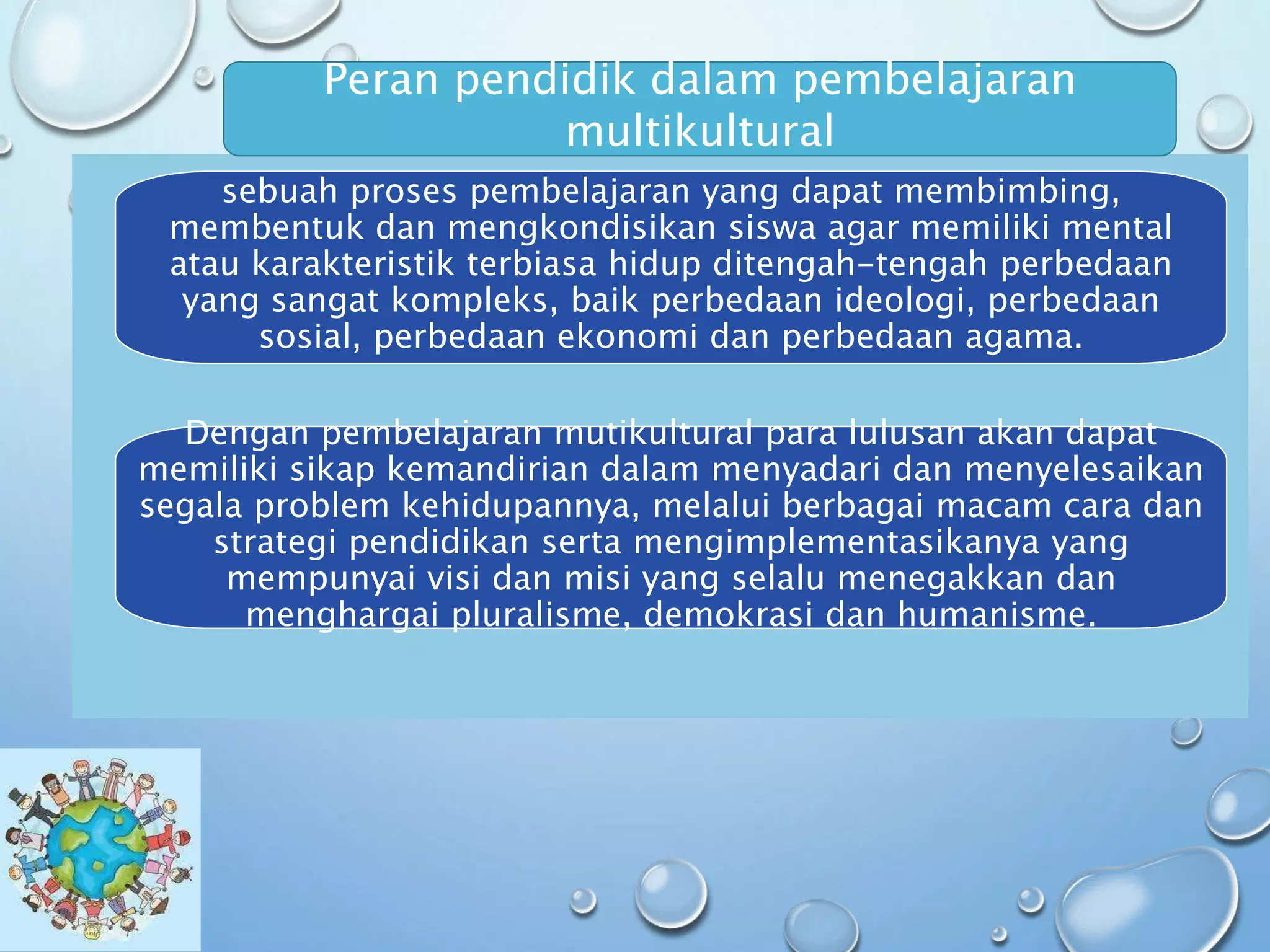 Peran pendidik dalam pembelajaran multikultural

sebuah proses pembelajaran yang dapat membimbing, membentuk dan mengkondisikan siswa agar memiliki mental atau karakteristik terbiasa hidup ditengah-tengah perbedaan yang sangat kompleks, baik perbedaan ideologi, perbedaan sosial, perbedaan ekonomi dan perbedaan agama.

Dengan pembelajaran mutikultural para lulusan akan dapat memiliki sikap kemandirian dalam menyadari dan menyelesaikan segala problem kehidupannya, melalui berbagai macam cara dan strategi pendidikan serta mengimplementasikanya yang mempunyai visi dan misi yang selalu menegakkan dan menghargai pluralisme, demokrasi dan humanisme.